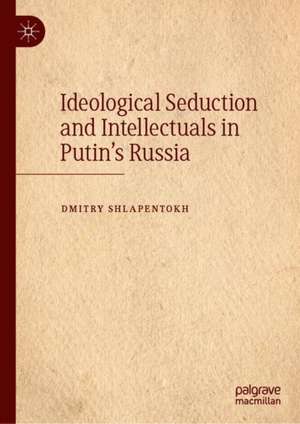 Ideological Seduction and Intellectuals in Putin's Russia

DMITRY SHLAPENTOKH

palgrave macmillan